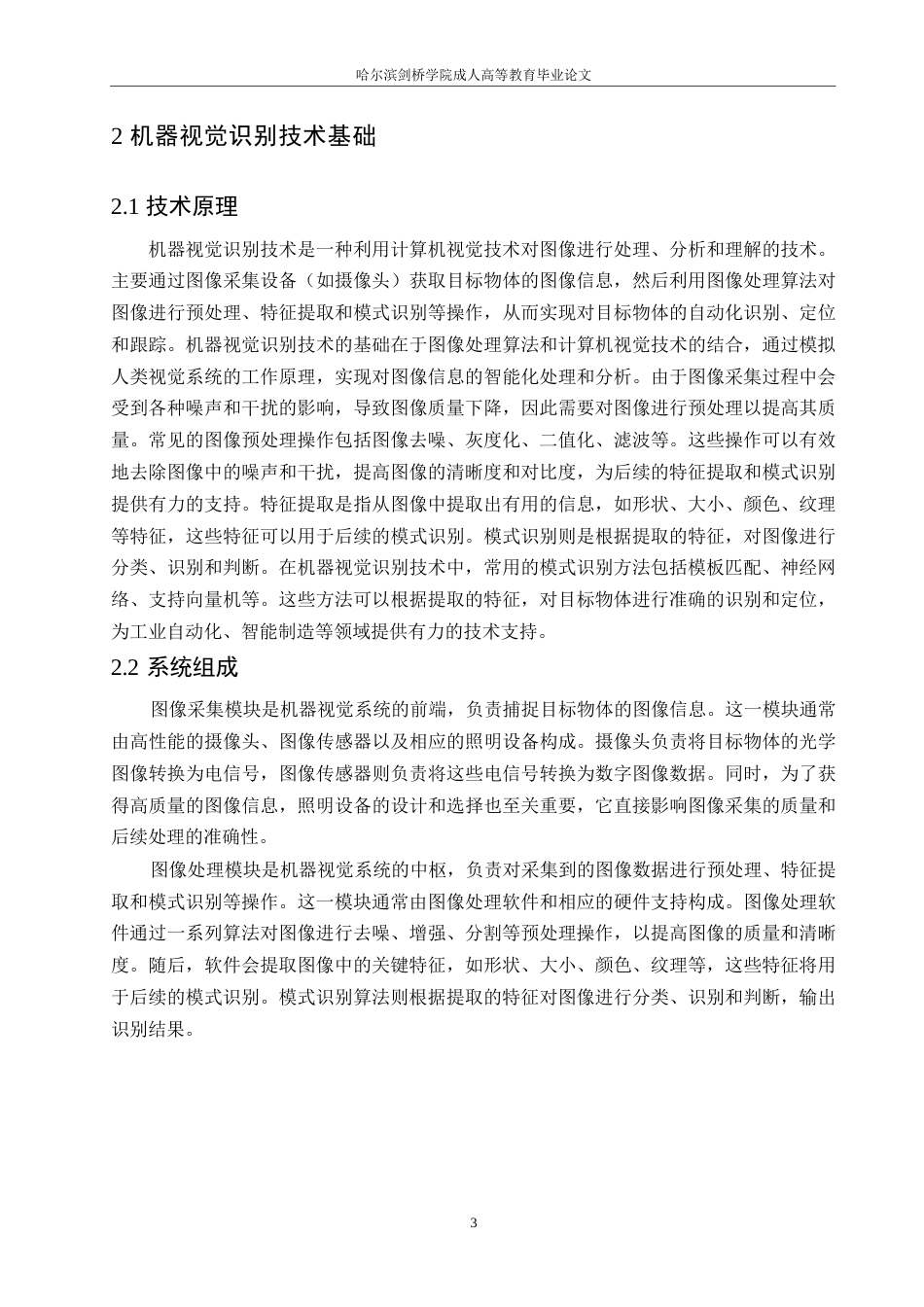 哈尔滨剑桥学院成人高等教育毕业论文

2 机器视觉识别技术基础

2.1 技术原理

机器视觉识别技术是一种利用计算机视觉技术对图像进行处理、分析和理解的技术。主要通过图像采集设备（如摄像头）获取目标物体的图像信息，然后利用图像处理算法对图像进行预处理、特征提取和模式识别等操作，从而实现对目标物体的自动化识别、定位和跟踪。机器视觉识别技术的基础在于图像处理算法和计算机视觉技术的结合，通过模拟人类视觉系统的工作原理，实现对图像信息的智能化处理和分析。由于图像采集过程中会受到各种噪声和干扰的影响，导致图像质量下降，因此需要对图像进行预处理以提高其质量。常见的图像预处理操作包括图像去噪、灰度化、二值化、滤波等。这些操作可以有效地去除图像中的噪声和干扰，提高图像的清晰度和对比度，为后续的特征提取和模式识别提供有力的支持。特征提取是指从图像中提取出有用的信息，如形状、大小、颜色、纹理等特征，这些特征可以用于后续的模式识别。模式识别则是根据提取的特征，对图像进行分类、识别和判断。在机器视觉识别技术中，常用的模式识别方法包括模板匹配、神经网络、支持向量机等。这些方法可以根据提取的特征，对目标物体进行准确的识别和定位，为工业自动化、智能制造等领域提供有力的技术支持。

2.2 系统组成

图像采集模块是机器视觉系统的前端，负责捕捉目标物体的图像信息。这一模块通常由高性能的摄像头、图像传感器以及相应的照明设备构成。摄像头负责将目标物体的光学图像转换为电信号，图像传感器则负责将这些电信号转换为数字图像数据。同时，为了获得高质量的图像信息，照明设备的设计和选择也至关重要，它直接影响图像采集的质量和后续处理的准确性。

图像处理模块是机器视觉系统的中枢，负责对采集到的图像数据进行预处理、特征提取和模式识别等操作。这一模块通常由图像处理软件和相应的硬件支持构成。图像处理软件通过一系列算法对图像进行去噪、增强、分割等预处理操作，以提高图像的质量和清晰度。随后，软件会提取图像中的关键特征，如形状、大小、颜色、纹理等，这些特征将用于后续的模式识别。模式识别算法则根据提取的特征对图像进行分类、识别和判断，输出识别结果。

3